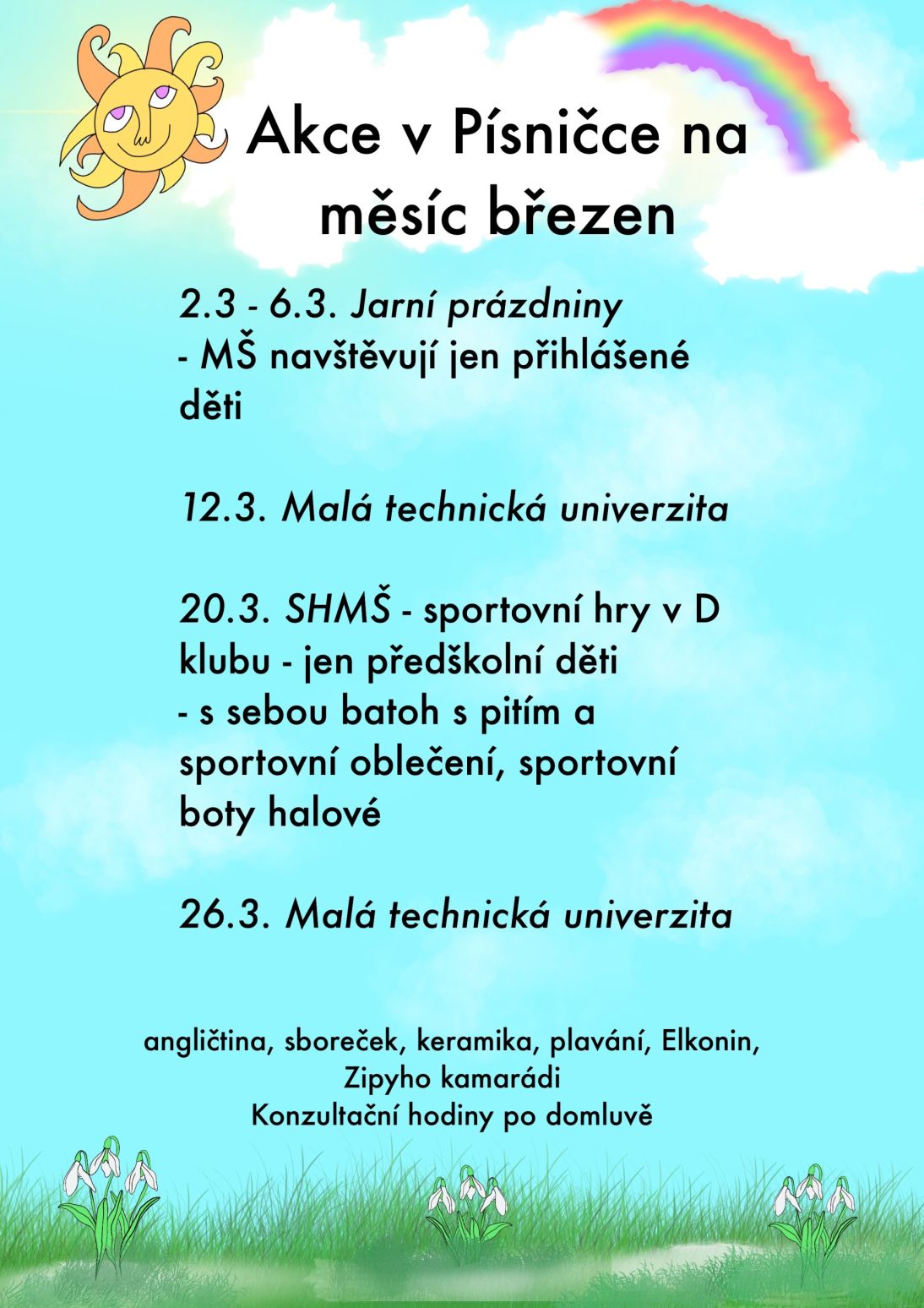 Akce v Písničce na měsíc březen

2.3 - 6.3. Jarní prázdniny
- MŠ navštěvují jen přihlášené děti

12.3. Malá technická univerzita

20.3. SHMŠ - sportovní hry v D klubu - jen předškolní děti
- s sebou batoh s pitím a sportovní oblečení, sportovní boty halové

26.3. Malá technická univerzita

angličtina, sboreček, keramika, plavání, Elkonin, Zipyho kamarádi
Konzultační hodiny po domluvě